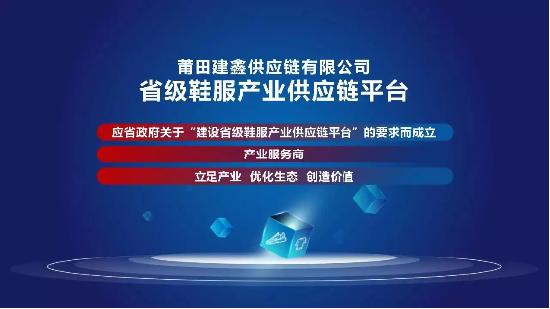 莆田建鑫供应链有限公司
省级鞋服产业供应链平台

应省政府关于“建设省级鞋服产业供应链平台”的要求而成立

产业服务商

立足产业　优化生态　创造价值